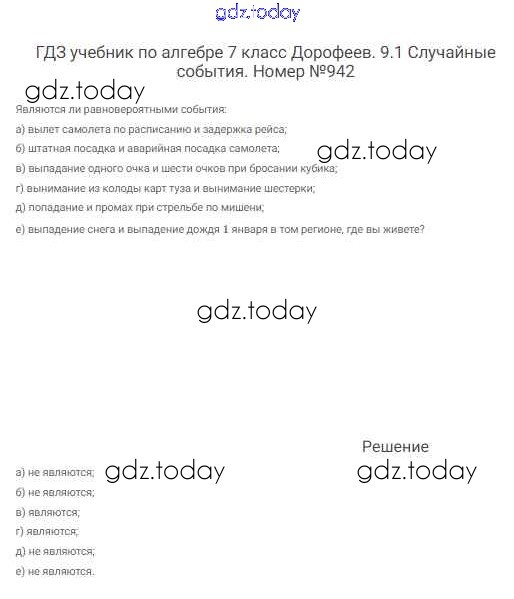 gdz.today

ГДЗ учебник по алгебре 7 класс Дорофеев. 9.1 Случайные события. Номер №942

gdz.today

Являются ли равновероятными события:

а) вылет самолета по расписанию и задержка рейса;

б) штатная посадка и аварийная посадка самолета;

gdz.today

в) выпадание одного очка и шести очков при бросании кубика;

г) вынимание из колоды карт туза и вынимание шестерки;

д) попадание и промах при стрельбе по мишени;

е) выпадение снега и выпадение дождя 1 января в том регионе, где вы живете?

gdz.today

Решение

а) не являются;

gdz.today

gdz.today

б) не являются;

в) являются;

г) являются;

д) не являются;

е) не являются.